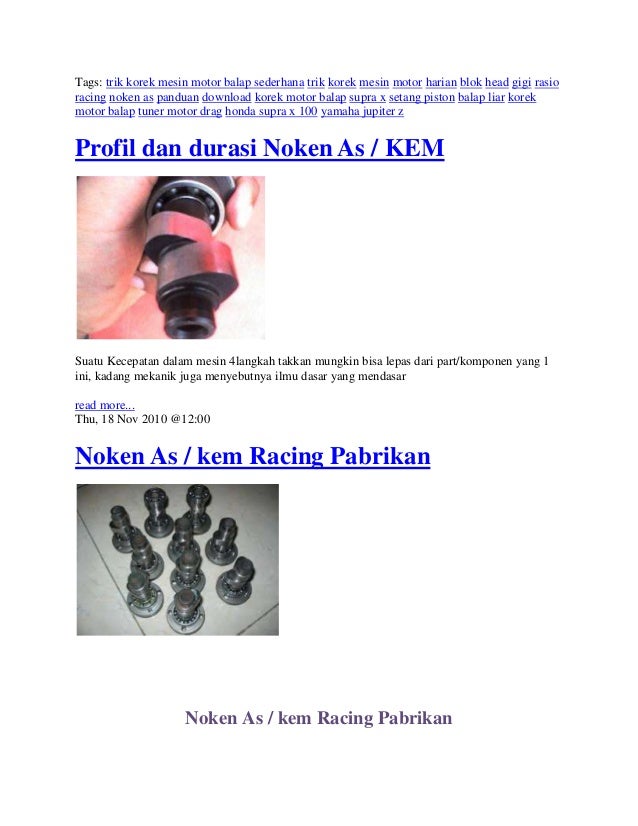 Tags: trik korek mesin motor balap sederhana trik korek mesin motor harian blok head gigi rasio racing noken as panduan download korek motor balap supra x setang piston balap liar korek motor balap tuner motor drag honda supra x 100 yamaha jupiter z

Profil dan durasi Noken As / KEM

Suatu Kecepatan dalam mesin 4langkah takkan mungkin bisa lepas dari part/komponen yang 1 ini, kadang mekanik juga menyebutnya ilmu dasar yang mendasar

read more...
Thu, 18 Nov 2010 @12:00

Noken As / kem Racing Pabrikan

Noken As / kem Racing Pabrikan